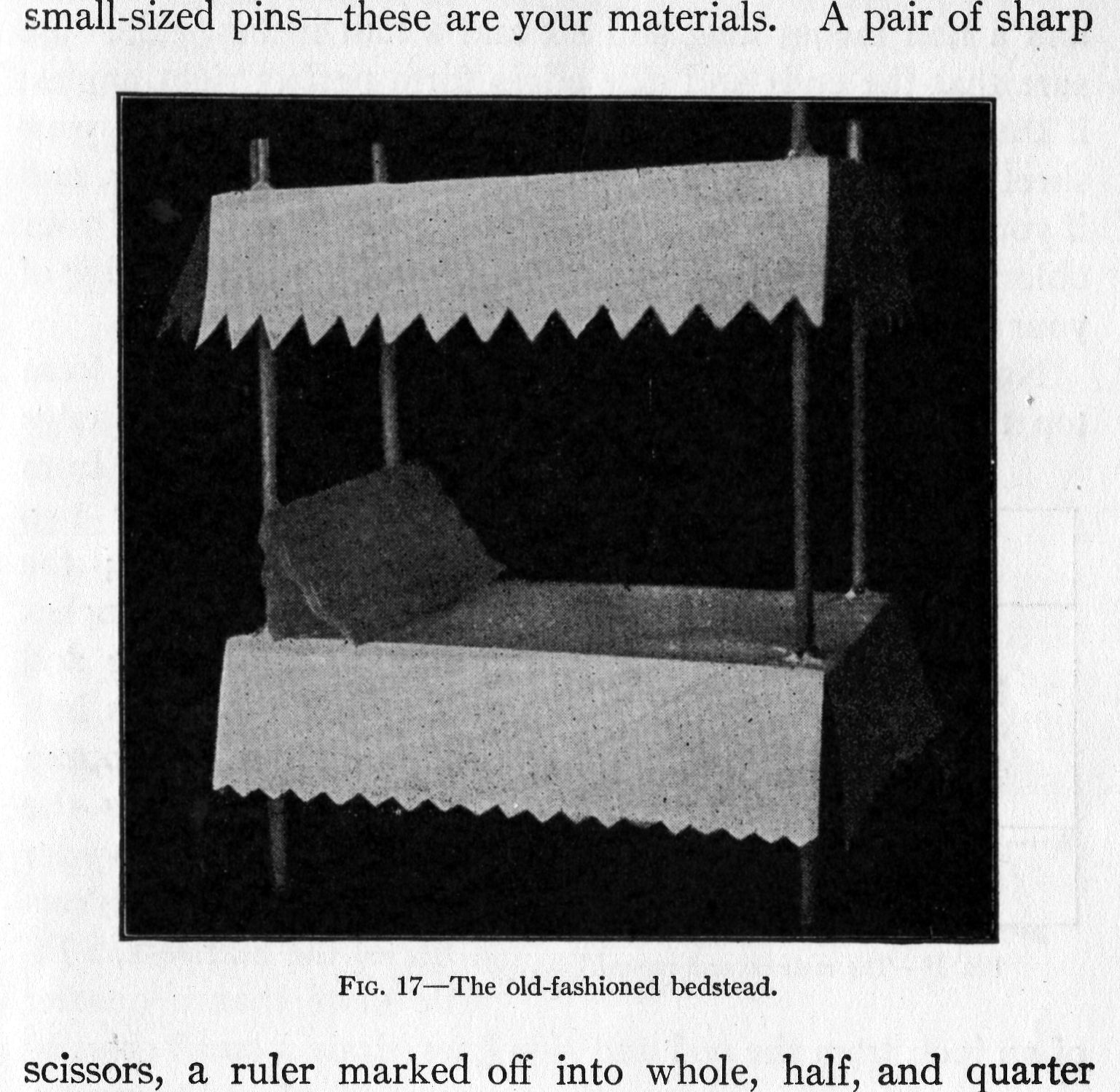 small-sized pins—these are your materials. A pair of sharp

Fig. 17—The old-fashioned bedstead.

scissors, a ruler marked off into whole, half, and quarter